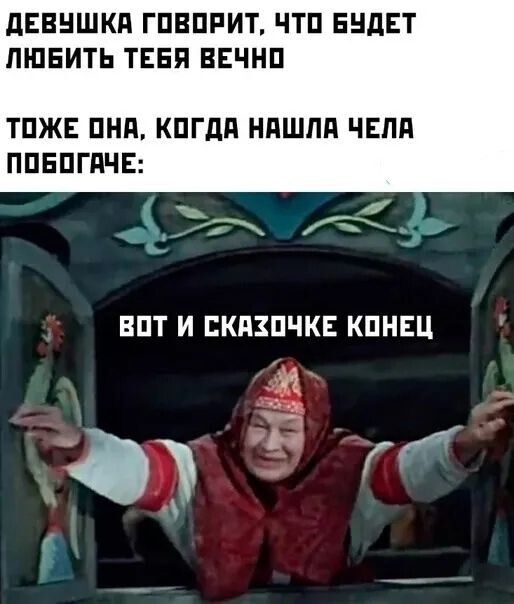 ДЕВУШКА ГОВОРИТ, ЧТО БУДЕТ ЛЮБИТЬ ТЕБЯ ВЕЧНО

ТОЖЕ ОНА, КОГДА НАШЛА ЧЕЛА ПОБОГАЧЕ:

ВОТ И СКАЗОЧКЕ КОНЕЦ